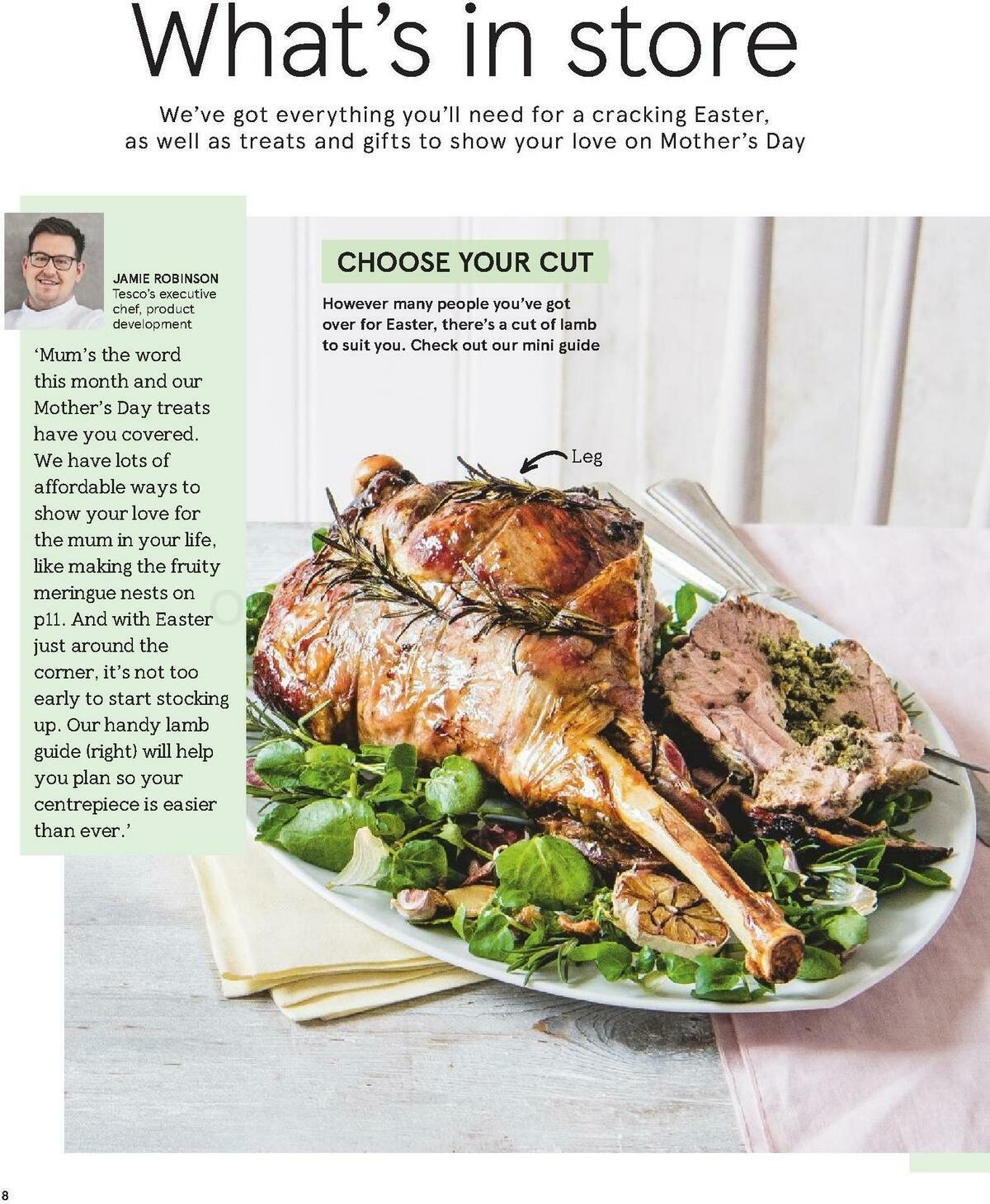 What's in store

We've got everything you'll need for a cracking Easter, as well as treats and gifts to show your love on Mother's Day

JAMIE ROBINSON
Tesco's executive chef, product development

'Mum's the word this month and our Mother's Day treats have you covered. We have lots of affordable ways to show your love for the mum in your life, like making the fruity meringue nests on p11. And with Easter just around the corner, it's not too early to start stocking up. Our handy lamb guide (right) will help you plan so your centrepiece is easier than ever.'

CHOOSE YOUR CUT

However many people you've got over for Easter, there's a cut of lamb to suit you. Check out our mini guide

Leg

8